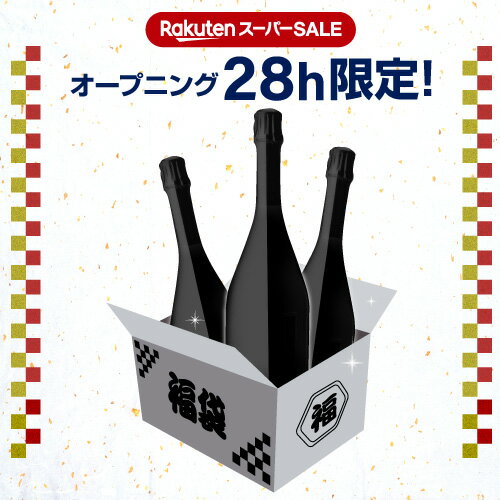 Rakuten スーパーSALE

オープニング 28h限定!

福袋

福